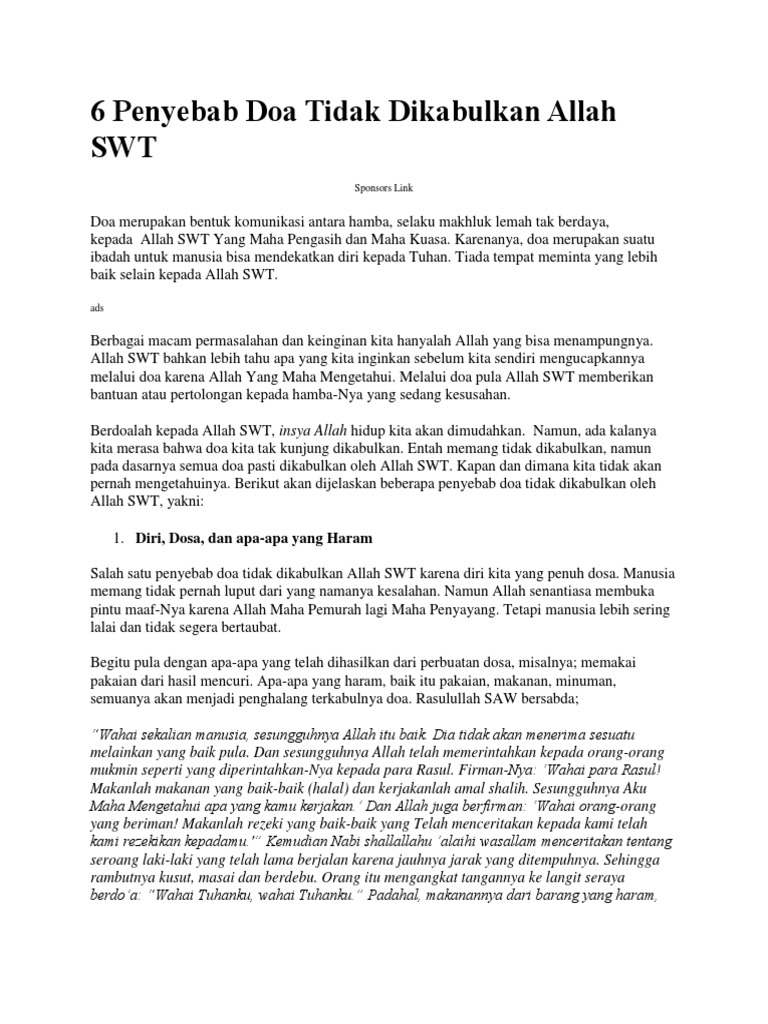 6 Penyebab Doa Tidak Dikabulkan Allah SWT

Sponsors Link

Doa merupakan bentuk komunikasi antara hamba, selaku makhluk lemah tak berdaya, kepada Allah SWT Yang Maha Pengasih dan Maha Kuasa. Karenanya, doa merupakan suatu ibadah untuk manusia bisa mendekatkan diri kepada Tuhan. Tiada tempat meminta yang lebih baik selain kepada Allah SWT.

ads

Berbagai macam permasalahan dan keinginan kita hanyalah Allah yang bisa menampungnya. Allah SWT bahkan lebih tahu apa yang kita inginkan sebelum kita sendiri mengucapkannya melalui doa karena Allah Yang Maha Mengetahui. Melalui doa pula Allah SWT memberikan bantuan atau pertolongan kepada hamba-Nya yang sedang kesusahan.

Berdoalah kepada Allah SWT, insya Allah hidup kita akan dimudahkan. Namun, ada kalanya kita merasa bahwa doa kita tak kunjung dikabulkan. Entah memang tidak dikabulkan, namun pada dasarnya semua doa pasti dikabulkan oleh Allah SWT. Kapan dan dimana kita tidak akan pernah mengetahuinya. Berikut akan dijelaskan beberapa penyebab doa tidak dikabulkan oleh Allah SWT, yakni:

1. Diri, Dosa, dan apa-apa yang Haram

Salah satu penyebab doa tidak dikabulkan Allah SWT karena diri kita yang penuh dosa. Manusia memang tidak pernah luput dari yang namanya kesalahan. Namun Allah senantiasa membuka pintu maaf-Nya karena Allah Maha Pemurah lagi Maha Penyayang. Tetapi manusia lebih sering lalai dan tidak segera bertaubat.

Begitu pula dengan apa-apa yang telah dihasilkan dari perbuatan dosa, misalnya; memakai pakaian dari hasil mencuri. Apa-apa yang haram, baik itu pakaian, makanan, minuman, semuanya akan menjadi penghalang terkabulnya doa. Rasulullah SAW bersabda;

"Wahai sekalian manusia, sesungguhnya Allah itu baik. Dia tidak akan menerima sesuatu melainkan yang baik pula. Dan sesungguhnya Allah telah memerintahkan kepada orang-orang mukmin seperti yang diperintahkan-Nya kepada para Rasul. Firman-Nya: 'Wahai para Rasul! Makanlah makanan yang baik-baik (halal) dan kerjakanlah amal shalih. Sesungguhnya Aku Maha Mengetahui apa yang kamu kerjakan.' Dan Allah juga berfirman: 'Wahai orang-orang yang beriman! Makanlah rezeki yang baik-baik yang Telah menceritakan kepada kami telah kami rezekikan kepadamu.'" Kemudian Nabi shallallahu 'alaihi wasallam menceritakan tentang seroang laki-laki yang telah lama berjalan karena jauhnya jarak yang ditempuhnya. Sehingga rambutnya kusut, masai dan berdebu. Orang itu mengangkat tangannya ke langit seraya berdo'a: "Wahai Tuhanku, wahai Tuhanku." Padahal, makanannya dari barang yang haram,